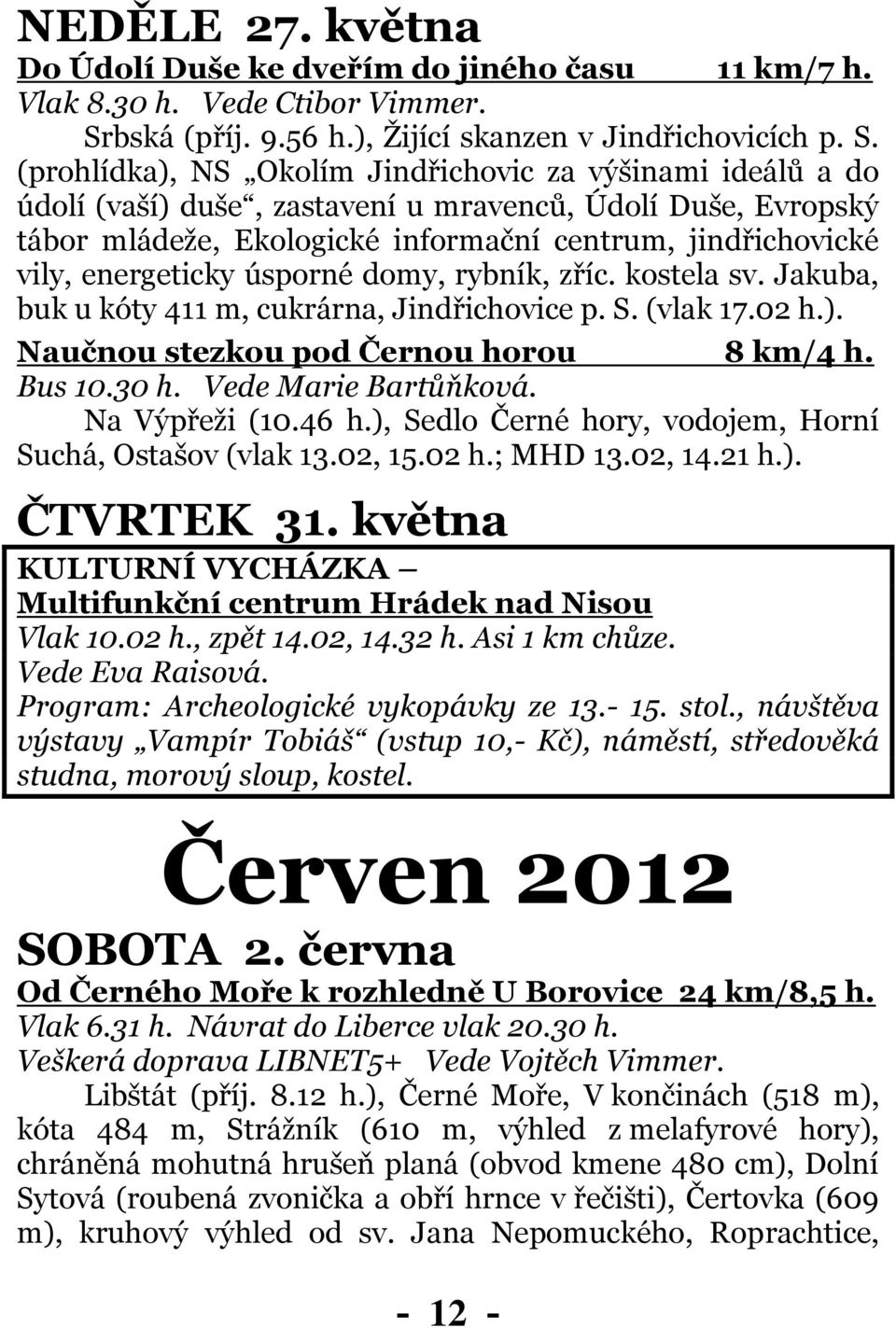 NEDĚLE 27. května

Do Údolí Duše ke dveřím do jiného času 11 km/7 h.
Vlak 8.30 h. Vede Ctibor Vimmer.

Srbská (příj. 9.56 h.), Žijící skanzen v Jindřichovicích p. S. (prohlídka), NS „Okolím Jindřichovic za výšinami ideálů a do údolí (vaší) duše“, zastavení u mravenců, Údolí Duše, Evropský tábor mládeže, Ekologické informační centrum, jindřichovické vily, energeticky úsporné domy, rybník, zříc. kostela sv. Jakuba, buk u kóty 411 m, cukrárna, Jindřichovice p. S. (vlak 17.02 h.).

Naučnou stezkou pod Černou horou 8 km/4 h.
Bus 10.30 h. Vede Marie Bartůňková.

Na Výpřeži (10.46 h.), Sedlo Černé hory, vodojem, Horní Suchá, Ostašov (vlak 13.02, 15.02 h.; MHD 13.02, 14.21 h.).

ČTVRTEK 31. května

KULTURNÍ VYCHÁZKA –
Multifunkční centrum Hrádek nad Nisou
Vlak 10.02 h., zpět 14.02, 14.32 h. Asi 1 km chůze.
Vede Eva Raisová.
Program: Archeologické vykopávky ze 13.- 15. stol., návštěva výstavy „Vampír Tobiáš“ (vstup 10,- Kč), náměstí, středověká studna, morový sloup, kostel.

Červen 2012

SOBOTA 2. června

Od Černého Moře k rozhledně U Borovice 24 km/8,5 h.
Vlak 6.31 h. Návrat do Liberce vlak 20.30 h.
Veškerá doprava LIBNET5+ Vede Vojtěch Vimmer.

Libštát (příj. 8.12 h.), Černé Moře, V končinách (518 m), kóta 484 m, Strážník (610 m, výhled z melafyrové hory), chráněná mohutná hrušeň planá (obvod kmene 480 cm), Dolní Sytová (roubená zvonička a obří hrnce v řečišti), Čertovka (609 m), kruhový výhled od sv. Jana Nepomuckého, Roprachtice,

- 12 -